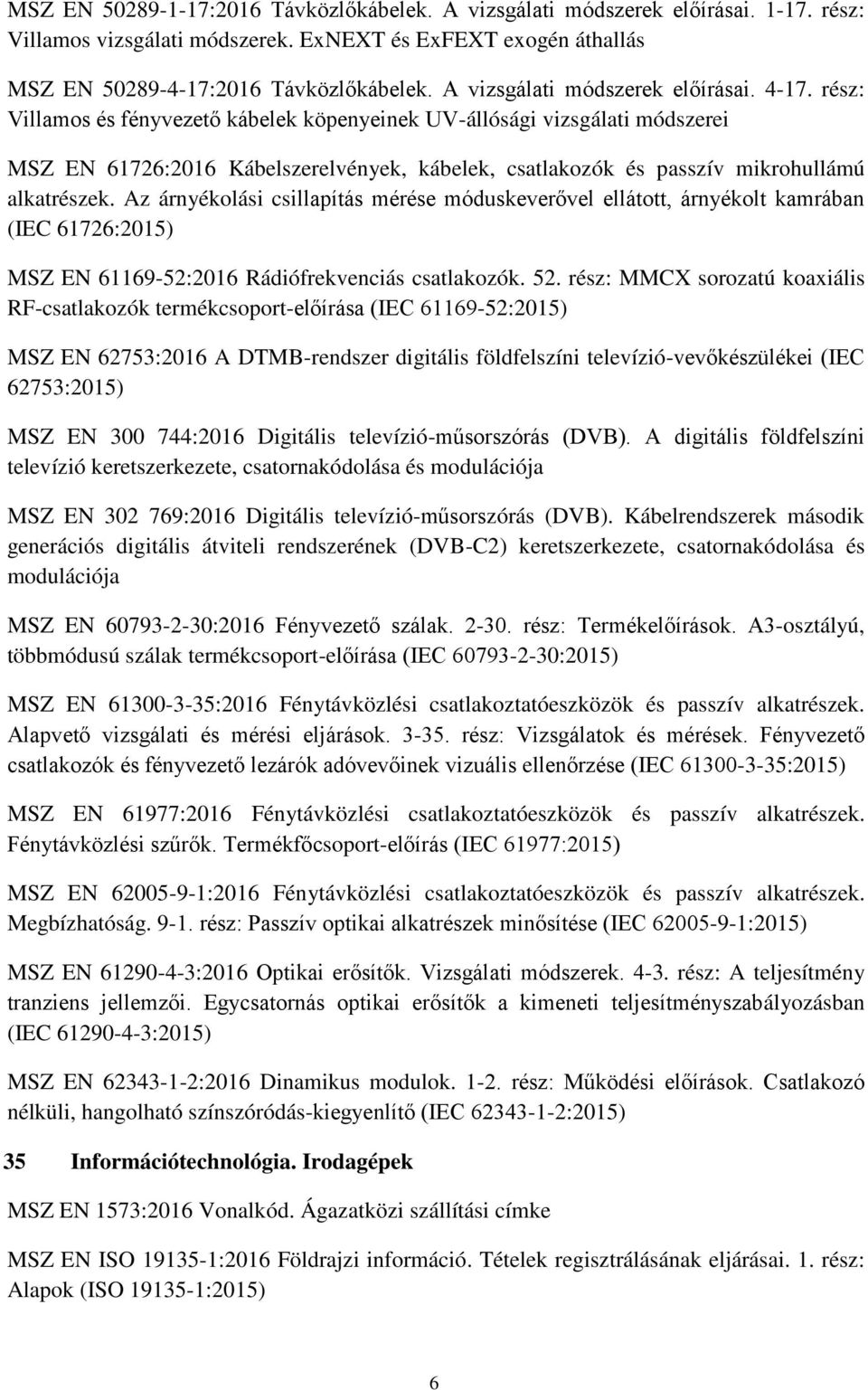 MSZ EN 50289-1-17:2016 Távközlőkábelek. A vizsgálati módszerek előírásai. 1-17. rész: Villamos vizsgálati módszerek. ExNEXT és ExFEXT exogén áthallás

MSZ EN 50289-4-17:2016 Távközlőkábelek. A vizsgálati módszerek előírásai. 4-17. rész: Villamos és fényvezető kábelek köpenyeinek UV-állósági vizsgálati módszerei

MSZ EN 61726:2016 Kábelszerelvények, kábelek, csatlakozók és passzív mikrohullámú alkatrészek. Az árnyékolási csillapítás mérése móduskeverővel ellátott, árnyékolt kamrában (IEC 61726:2015)

MSZ EN 61169-52:2016 Rádiófrekvenciás csatlakozók. 52. rész: MMCX sorozatú koaxiális RF-csatlakozók termékcsoport-előírása (IEC 61169-52:2015)

MSZ EN 62753:2016 A DTMB-rendszer digitális földfelszíni televízió-vevőkészülékei (IEC 62753:2015)

MSZ EN 300 744:2016 Digitális televízió-műsorszórás (DVB). A digitális földfelszíni televízió keretszerkezete, csatornakódolása és modulációja

MSZ EN 302 769:2016 Digitális televízió-műsorszórás (DVB). Kábelrendszerek második generációs digitális átviteli rendszerének (DVB-C2) keretszerkezete, csatornakódolása és modulációja

MSZ EN 60793-2-30:2016 Fényvezető szálak. 2-30. rész: Termékelőírások. A3-osztályú, többmódusú szálak termékcsoport-előírása (IEC 60793-2-30:2015)

MSZ EN 61300-3-35:2016 Fénytávközlési csatlakoztatóeszközök és passzív alkatrészek. Alapvető vizsgálati és mérési eljárások. 3-35. rész: Vizsgálatok és mérések. Fényvezető csatlakozók és fényvezető lezárók adóvevőinek vizuális ellenőrzése (IEC 61300-3-35:2015)

MSZ EN 61977:2016 Fénytávközlési csatlakoztatóeszközök és passzív alkatrészek. Fénytávközlési szűrők. Termékfőcsoport-előírás (IEC 61977:2015)

MSZ EN 62005-9-1:2016 Fénytávközlési csatlakoztatóeszközök és passzív alkatrészek. Megbízhatóság. 9-1. rész: Passzív optikai alkatrészek minősítése (IEC 62005-9-1:2015)

MSZ EN 61290-4-3:2016 Optikai erősítők. Vizsgálati módszerek. 4-3. rész: A teljesítmény tranziens jellemzői. Egycsatornás optikai erősítők a kimeneti teljesítményszabályozásban (IEC 61290-4-3:2015)

MSZ EN 62343-1-2:2016 Dinamikus modulok. 1-2. rész: Működési előírások. Csatlakozó nélküli, hangolható színszóródás-kiegyenlítő (IEC 62343-1-2:2015)

35 Információtechnológia. Irodagépek

MSZ EN 1573:2016 Vonalkód. Ágazatközi szállítási címke

MSZ EN ISO 19135-1:2016 Földrajzi információ. Tételek regisztrálásának eljárásai. 1. rész: Alapok (ISO 19135-1:2015)

6